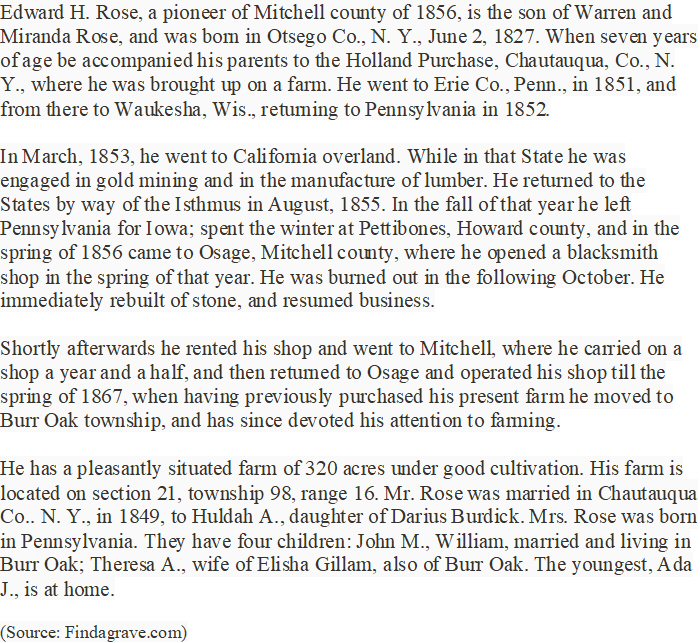 Edward H. Rose, a pioneer of Mitchell county of 1856, is the son of Warren and Miranda Rose, and was born in Otsego Co., N. Y., June 2, 1827. When seven years of age be accompanied his parents to the Holland Purchase, Chautauqua, Co., N. Y., where he was brought up on a farm. He went to Erie Co., Penn., in 1851, and from there to Waukesha, Wis., returning to Pennsylvania in 1852.

In March, 1853, he went to California overland. While in that State he was engaged in gold mining and in the manufacture of lumber. He returned to the States by way of the Isthmus in August, 1855. In the fall of that year he left Pennsylvania for Iowa; spent the winter at Pettibones, Howard county, and in the spring of 1856 came to Osage, Mitchell county, where he opened a blacksmith shop in the spring of that year. He was burned out in the following October. He immediately rebuilt of stone, and resumed business.

Shortly afterwards he rented his shop and went to Mitchell, where he carried on a shop a year and a half, and then returned to Osage and operated his shop till the spring of 1867, when having previously purchased his present farm he moved to Burr Oak township, and has since devoted his attention to farming.

He has a pleasantly situated farm of 320 acres under good cultivation. His farm is located on section 21, township 98, range 16. Mr. Rose was married in Chautauqua Co.. N. Y., in 1849, to Huldah A., daughter of Darius Burdick. Mrs. Rose was born in Pennsylvania. They have four children: John M., William, married and living in Burr Oak; Theresa A., wife of Elisha Gillam, also of Burr Oak. The youngest, Ada J., is at home.

(Source: Findagrave.com)